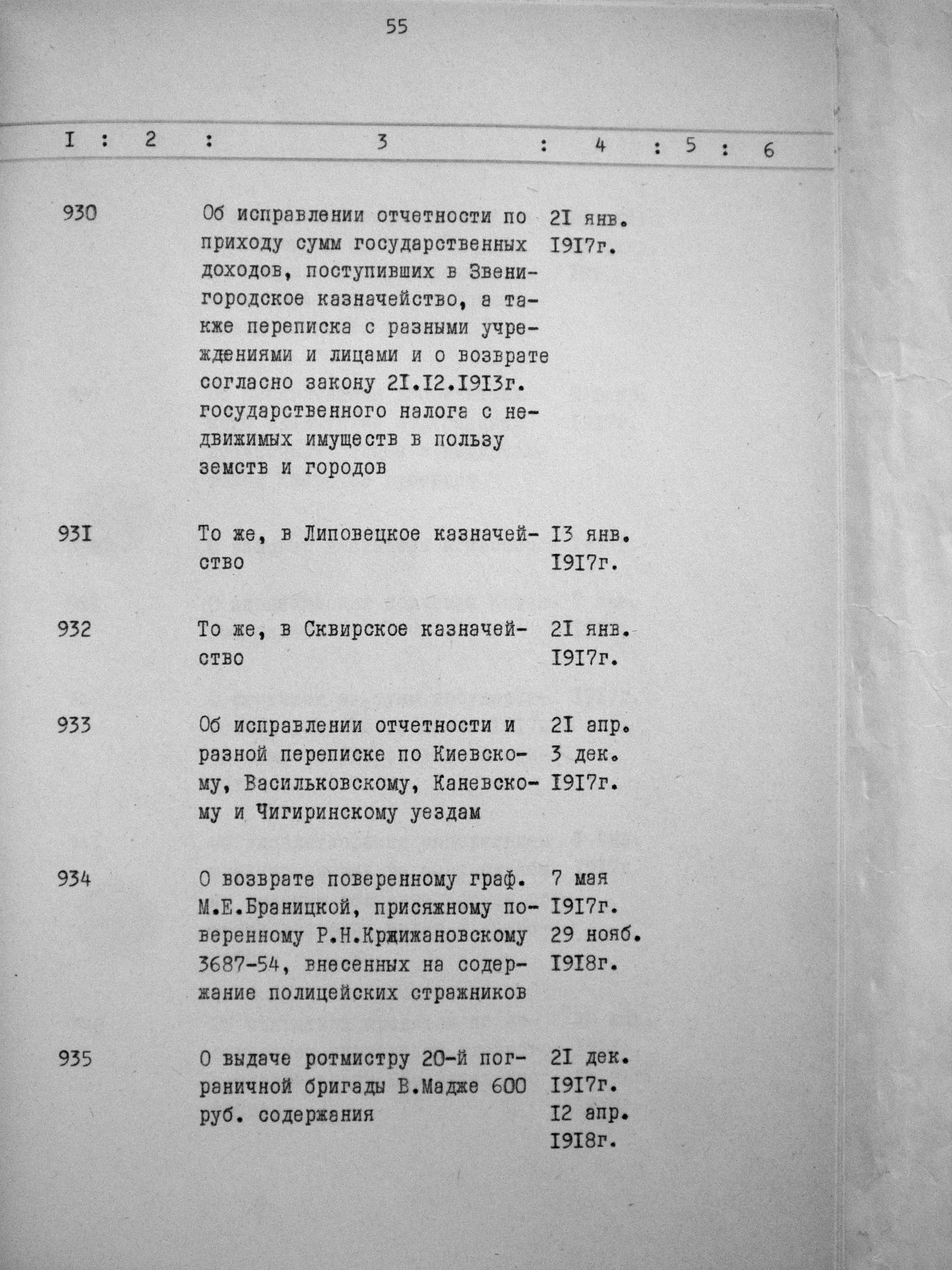 55

| I | 2 | 3 | 4 | 5 | 6 |
|---|---|---|---|---|---|
| 930 | | Об исправлении отчетности по приходу сумм государственных доходов, поступивших в Звенигородское казначейство, а также переписка с разными учреждениями и лицами и о возврате согласно закону 2I.I2.I9I3г. государственного налога с недвижимых имуществ в пользу земств и городов | 2I янв. I9I7г. | | |
| 93I | | То же, в Липовецкое казначейство | I3 янв. I9I7г. | | |
| 932 | | То же, в Сквирское казначейство | 2I янв. I9I7г. | | |
| 933 | | Об исправлении отчетности и разной переписке по Киевскому, Васильковскому, Каневскому и Чигиринскому уездам | 2I апр. 3 дек. I9I7г. | | |
| 934 | | О возврате поверенному граф. М.Е.Браницкой, присяжному поверенному Р.Н.Кржижановскому 3687-54, внесенных на содержание полицейских стражников | 7 мая I9I7г. 29 нояб. I9I8г. | | |
| 935 | | О выдаче ротмистру 20-й пограничной бригады В.Мадже 600 руб. содержания | 2I дек. I9I7г. I2 апр. I9I8г. | | |